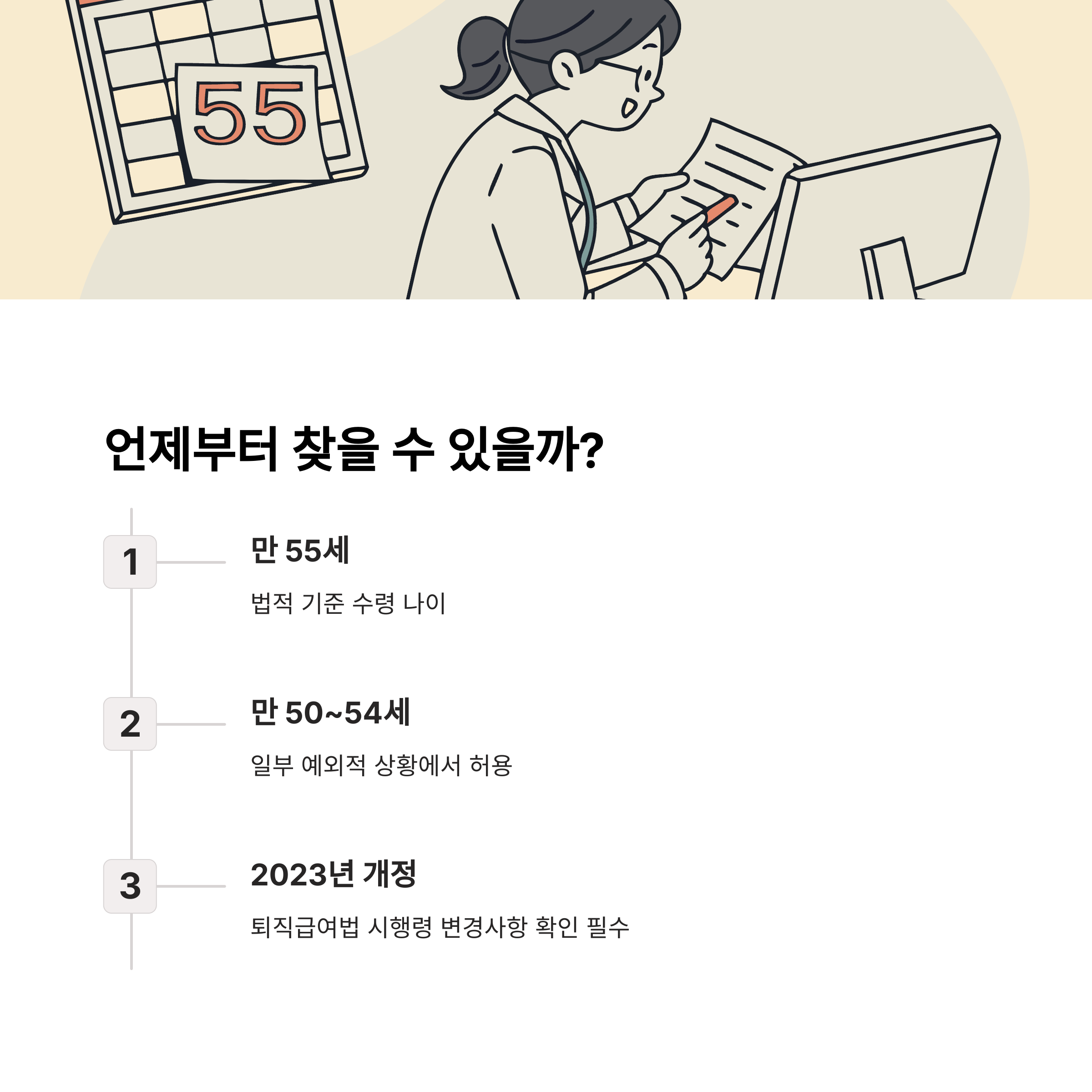 55

언제부터 찾을 수 있을까?

1

만 55세

법적 기준 수령 나이

2

만 50~54세

일부 예외적 상황에서 허용

3

2023년 개정

퇴직급여법 시행령 변경사항 확인 필수